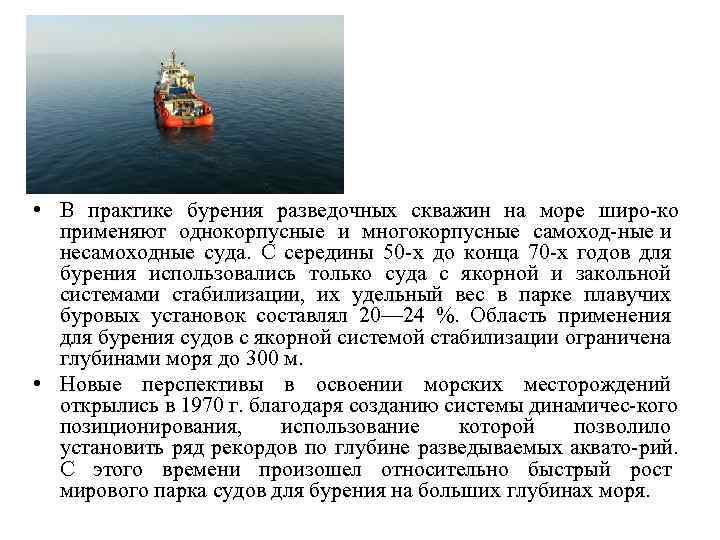 • В практике бурения разведочных скважин на море широ-ко применяют однокорпусные и многокорпусные самоход-ные и несамоходные суда. С середины 50-х до конца 70-х годов для бурения использовались только суда с якорной и закольной системами стабилизации, их удельный вес в парке плавучих буровых установок составлял 20—24 %. Область применения для бурения судов с якорной системой стабилизации ограничена глубинами моря до 300 м.

• Новые перспективы в освоении морских месторождений открылись в 1970 г. благодаря созданию системы динамичес-кого позиционирования, использование которой позволило установить ряд рекордов по глубине разведываемых аквато-рий. С этого времени произошел относительно быстрый рост мирового парка судов для бурения на больших глубинах моря.